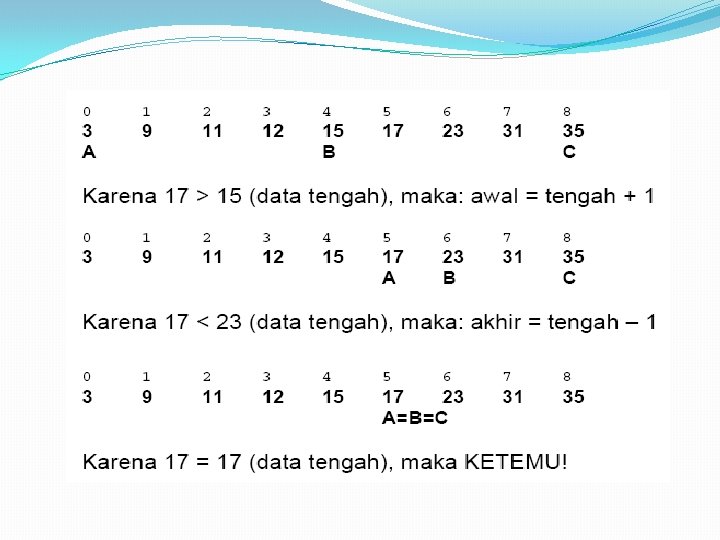 | 0 | 1 | 2 | 3 | 4 | 5 | 6 | 7 | 8 |
|---|---|---|---|---|---|---|---|---|
| 3 | 9 | 11 | 12 | 15 | 17 | 23 | 31 | 35 |
| A | | | | B | | | | C |

Karena 17 > 15 (data tengah), maka: awal = tengah + 1

| 0 | 1 | 2 | 3 | 4 | 5 | 6 | 7 | 8 |
|---|---|---|---|---|---|---|---|---|
| 3 | 9 | 11 | 12 | 15 | 17 | 23 | 31 | 35 |
| | | | | | A | B | | C |

Karena 17 < 23 (data tengah), maka: akhir = tengah – 1

| 0 | 1 | 2 | 3 | 4 | 5 | 6 | 7 | 8 |
|---|---|---|---|---|---|---|---|---|
| 3 | 9 | 11 | 12 | 15 | 17 | 23 | 31 | 35 |
| | | | | | A=B=C | | | |

Karena 17 = 17 (data tengah), maka KETEMU!